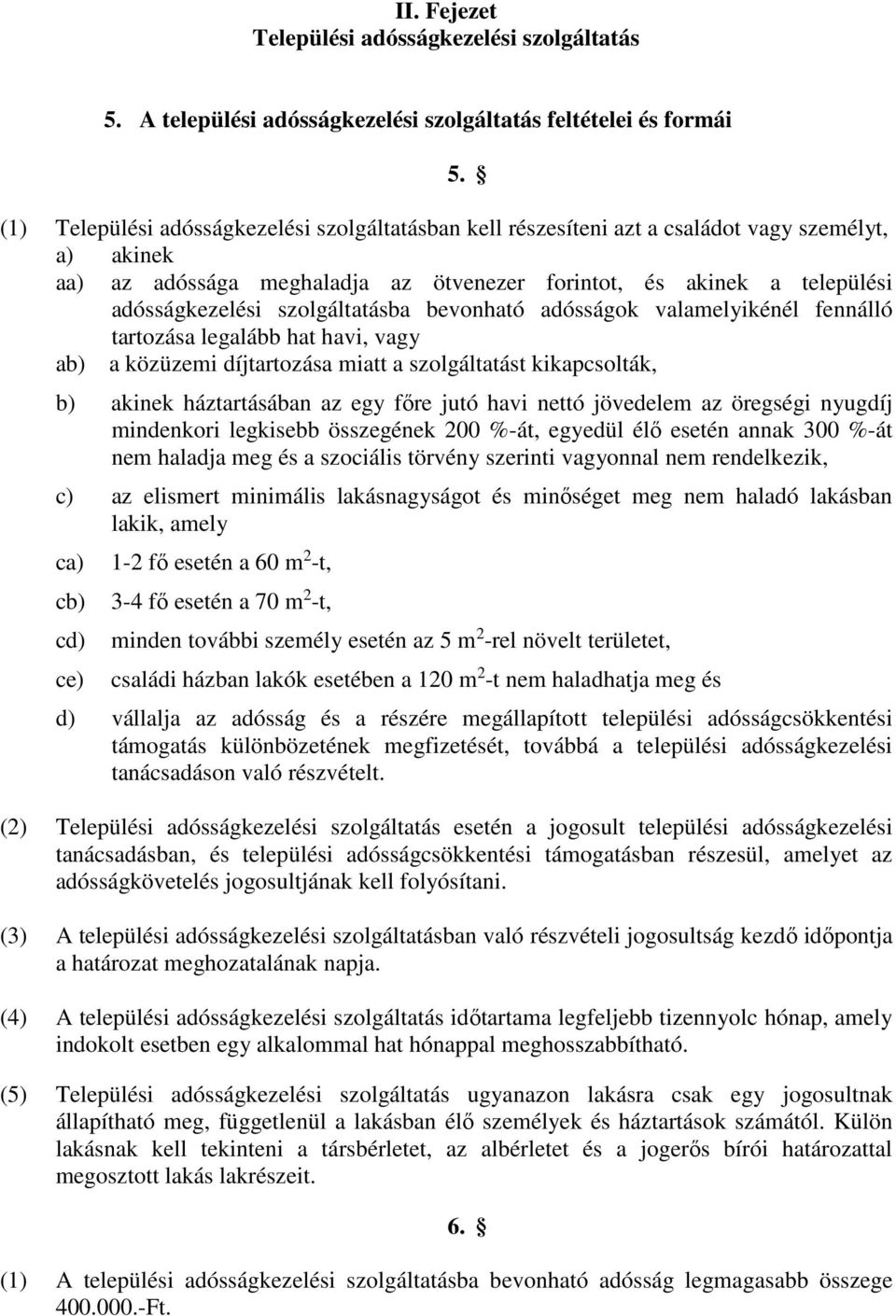 II. Fejezet
Települési adósságkezelési szolgáltatás

5. A települési adósságkezelési szolgáltatás feltételei és formái

5. §

(1) Települési adósságkezelési szolgáltatásban kell részesíteni azt a családot vagy személyt,
a) akinek
aa) az adóssága meghaladja az ötvenezer forintot, és akinek a települési adósságkezelési szolgáltatásba bevonható adósságok valamelyikénél fennálló tartozása legalább hat havi, vagy
ab) a közüzemi díjtartozása miatt a szolgáltatást kikapcsolták,

b) akinek háztartásában az egy főre jutó havi nettó jövedelem az öregségi nyugdíj mindenkori legkisebb összegének 200 %-át, egyedül élő esetén annak 300 %-át nem haladja meg és a szociális törvény szerinti vagyonnal nem rendelkezik,

c) az elismert minimális lakásnagyságot és minőséget meg nem haladó lakásban lakik, amely

ca) 1-2 fő esetén a 60 $m^2$-t,

cb) 3-4 fő esetén a 70 $m^2$-t,

cd) minden további személy esetén az 5 $m^2$-rel növelt területet,

ce) családi házban lakók esetében a 120 $m^2$-t nem haladhatja meg és

d) vállalja az adósság és a részére megállapított települési adósságcsökkentési támogatás különbözetének megfizetését, továbbá a települési adósságkezelési tanácsadáson való részvételt.

(2) Települési adósságkezelési szolgáltatás esetén a jogosult települési adósságkezelési tanácsadásban, és települési adósságcsökkentési támogatásban részesül, amelyet az adósságkövetelés jogosultjának kell folyósítani.

(3) A települési adósságkezelési szolgáltatásban való részvételi jogosultság kezdő időpontja a határozat meghozatalának napja.

(4) A települési adósságkezelési szolgáltatás időtartama legfeljebb tizennyolc hónap, amely indokolt esetben egy alkalommal hat hónappal meghosszabbítható.

(5) Települési adósságkezelési szolgáltatás ugyanazon lakásra csak egy jogosultnak állapítható meg, függetlenül a lakásban élő személyek és háztartások számától. Külön lakásnak kell tekinteni a társbérletet, az albérletet és a jogerős bírói határozattal megosztott lakás lakrészeit.

6. §

(1) A települési adósságkezelési szolgáltatásba bevonható adósság legmagasabb összege 400.000.-Ft.